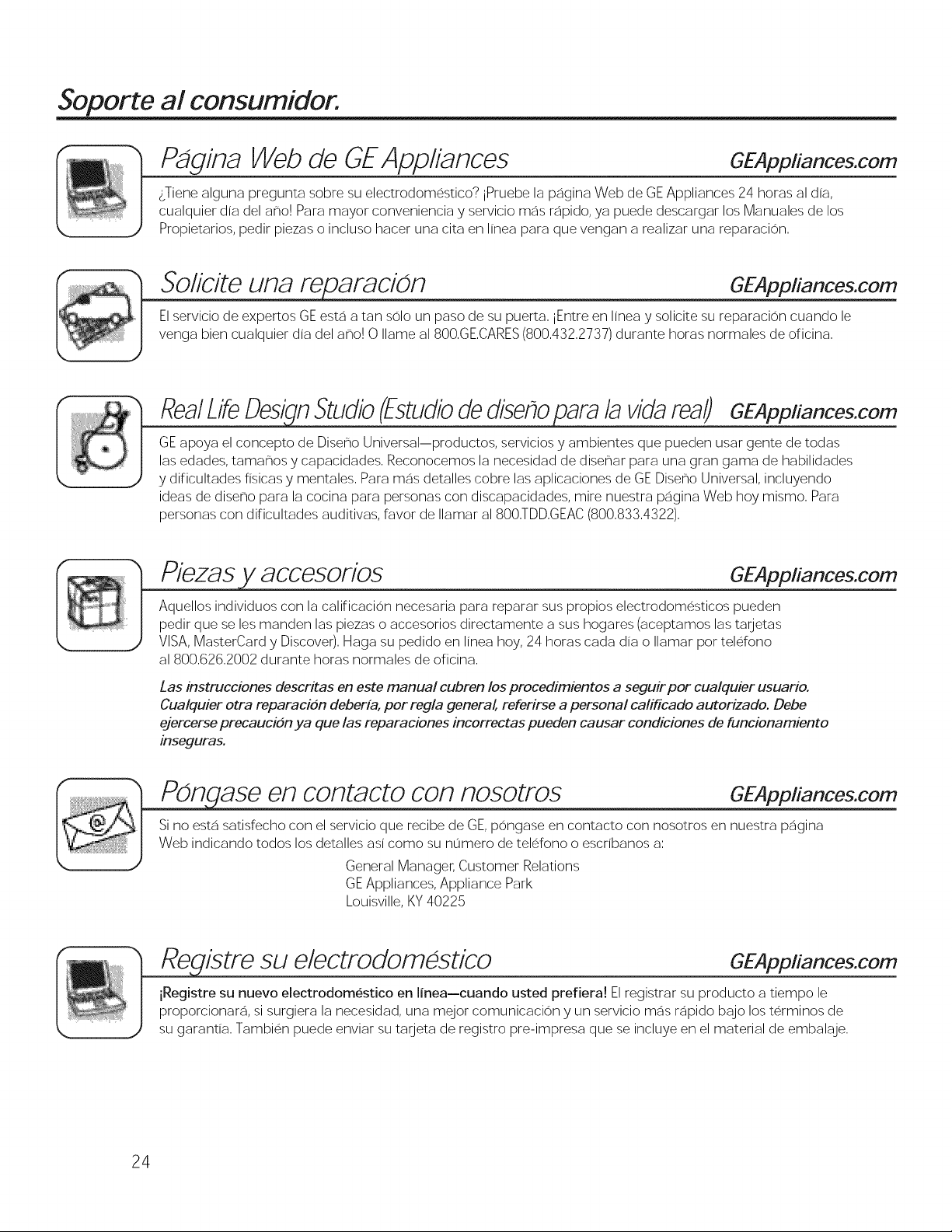 Soporte al consumidor.

Página Web de GE Appliances GEAppliances.com

¿Tiene alguna pregunta sobre su electrodoméstico? ¡Pruebe la página Web de GE Appliances 24 horas al día, cualquier día del año! Para mayor conveniencia y servicio más rápido, ya puede descargar los Manuales de los Propietarios, pedir piezas o incluso hacer una cita en línea para que vengan a realizar una reparación.

Solicite una reparación GEAppliances.com

El servicio de expertos GE está a tan sólo un paso de su puerta. ¡Entre en línea y solicite su reparación cuando le venga bien cualquier día del año! O llame al 800.GE.CARES (800.432.2737) durante horas normales de oficina.

Real Life Design Studio (Estudio de diseño para la vida real) GEAppliances.com

GE apoya el concepto de Diseño Universal—productos, servicios y ambientes que pueden usar gente de todas las edades, tamaños y capacidades. Reconocemos la necesidad de diseñar para una gran gama de habilidades y dificultades físicas y mentales. Para más detalles cobre las aplicaciones de GE Diseño Universal, incluyendo ideas de diseño para la cocina para personas con discapacidades, mire nuestra página Web hoy mismo. Para personas con dificultades auditivas, favor de llamar al 800.TDD.GEAC (800.833.4322).

Piezas y accesorios GEAppliances.com

Aquellos individuos con la calificación necesaria para reparar sus propios electrodomésticos pueden pedir que se les manden las piezas o accesorios directamente a sus hogares (aceptamos las tarjetas VISA, MasterCard y Discover). Haga su pedido en línea hoy, 24 horas cada día o llamar por teléfono al 800.626.2002 durante horas normales de oficina.

Las instrucciones descritas en este manual cubren los procedimientos a seguir por cualquier usuario. Cualquier otra reparación debería, por regla general, referirse a personal calificado autorizado. Debe ejercerse precaución ya que las reparaciones incorrectas pueden causar condiciones de funcionamiento inseguras.

Póngase en contacto con nosotros GEAppliances.com

Si no está satisfecho con el servicio que recibe de GE, póngase en contacto con nosotros en nuestra página Web indicando todos los detalles así como su número de teléfono o escríbanos a:

General Manager, Customer Relations
GE Appliances, Appliance Park
Louisville, KY 40225

Registre su electrodoméstico GEAppliances.com

¡Registre su nuevo electrodoméstico en línea—cuando usted prefiera! El registrar su producto a tiempo le proporcionará, si surgiera la necesidad, una mejor comunicación y un servicio más rápido bajo los términos de su garantía. También puede enviar su tarjeta de registro pre-impresa que se incluye en el material de embalaje.

24